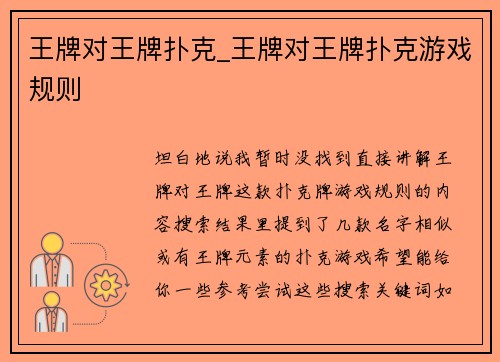 王牌对王牌扑克_王牌对王牌扑克游戏规则

坦白地说我暂时没找到直接讲解王牌对王牌这款扑克牌游戏规则的内容搜索结果里提到了几款名字相似或有王牌元素的扑克游戏希望能给你一些参考尝试这些搜索关键词如